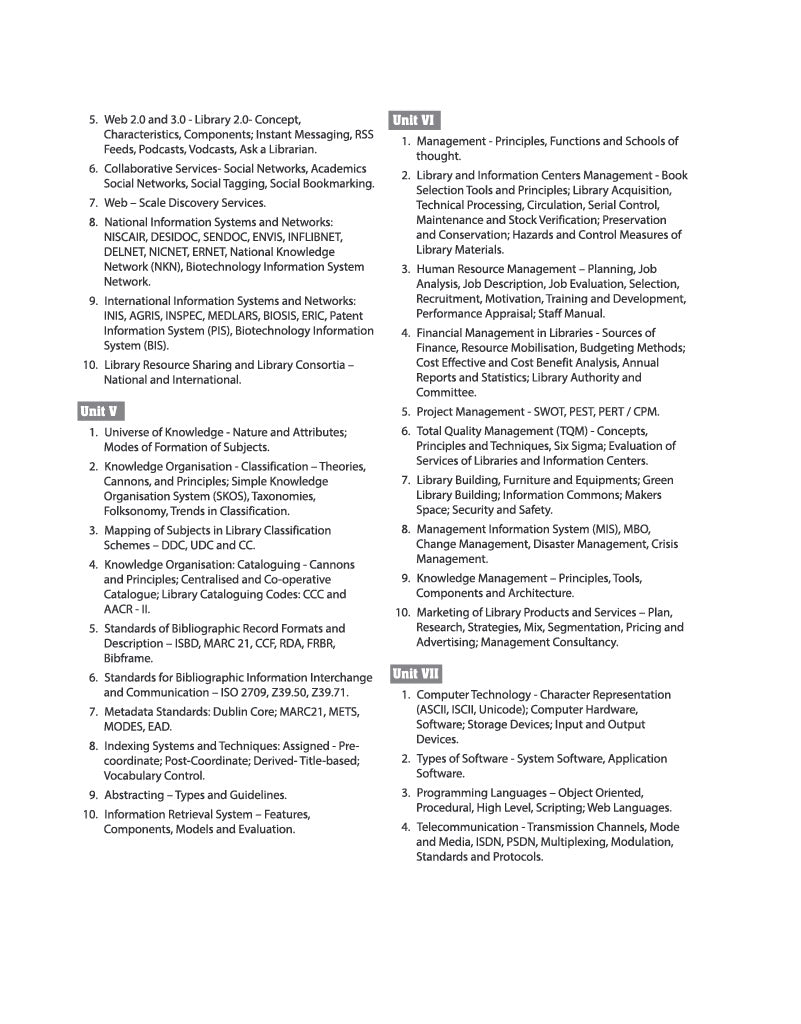 5. Web 2.0 and 3.0 - Library 2.0- Concept, Characteristics, Components; Instant Messaging, RSS Feeds, Podcasts, Vodcasts, Ask a Librarian.

6. Collaborative Services- Social Networks, Academics Social Networks, Social Tagging, Social Bookmarking.

7. Web – Scale Discovery Services.

8. National Information Systems and Networks: NISCAIR, DESIDOC, SENDOC, ENVIS, INFLIBNET, DELNET, NICNET, ERNET, National Knowledge Network (NKN), Biotechnology Information System Network.

9. International Information Systems and Networks: INIS, AGRIS, INSPEC, MEDLARS, BIOSIS, ERIC, Patent Information System (PIS), Biotechnology Information System (BIS).

10. Library Resource Sharing and Library Consortia – National and International.

Unit V

1. Universe of Knowledge - Nature and Attributes; Modes of Formation of Subjects.

2. Knowledge Organisation - Classification – Theories, Cannons, and Principles; Simple Knowledge Organisation System (SKOS), Taxonomies, Folksonomy, Trends in Classification.

3. Mapping of Subjects in Library Classification Schemes – DDC, UDC and CC.

4. Knowledge Organisation: Cataloguing - Cannons and Principles; Centralised and Co-operative Catalogue; Library Cataloguing Codes: CCC and AACR - II.

5. Standards of Bibliographic Record Formats and Description – ISBD, MARC 21, CCF, RDA, FRBR, Bibframe.

6. Standards for Bibliographic Information Interchange and Communication – ISO 2709, Z39.50, Z39.71.

7. Metadata Standards: Dublin Core; MARC21, METS, MODES, EAD.

8. Indexing Systems and Techniques: Assigned - Pre-coordinate; Post-Coordinate; Derived- Title-based; Vocabulary Control.

9. Abstracting – Types and Guidelines.

10. Information Retrieval System – Features, Components, Models and Evaluation.

Unit VI

1. Management - Principles, Functions and Schools of thought.

2. Library and Information Centers Management - Book Selection Tools and Principles; Library Acquisition, Technical Processing, Circulation, Serial Control, Maintenance and Stock Verification; Preservation and Conservation; Hazards and Control Measures of Library Materials.

3. Human Resource Management – Planning, Job Analysis, Job Description, Job Evaluation, Selection, Recruitment, Motivation, Training and Development, Performance Appraisal; Staff Manual.

4. Financial Management in Libraries - Sources of Finance, Resource Mobilisation, Budgeting Methods; Cost Effective and Cost Benefit Analysis, Annual Reports and Statistics; Library Authority and Committee.

5. Project Management - SWOT, PEST, PERT / CPM.

6. Total Quality Management (TQM) - Concepts, Principles and Techniques, Six Sigma; Evaluation of Services of Libraries and Information Centers.

7. Library Building, Furniture and Equipments; Green Library Building; Information Commons; Makers Space; Security and Safety.

8. Management Information System (MIS), MBO, Change Management, Disaster Management, Crisis Management.

9. Knowledge Management – Principles, Tools, Components and Architecture.

10. Marketing of Library Products and Services – Plan, Research, Strategies, Mix, Segmentation, Pricing and Advertising; Management Consultancy.

Unit VII

1. Computer Technology - Character Representation (ASCII, ISCII, Unicode); Computer Hardware, Software; Storage Devices; Input and Output Devices.

2. Types of Software - System Software, Application Software.

3. Programming Languages – Object Oriented, Procedural, High Level, Scripting; Web Languages.

4. Telecommunication - Transmission Channels, Mode and Media, ISDN, PSDN, Multiplexing, Modulation, Standards and Protocols.